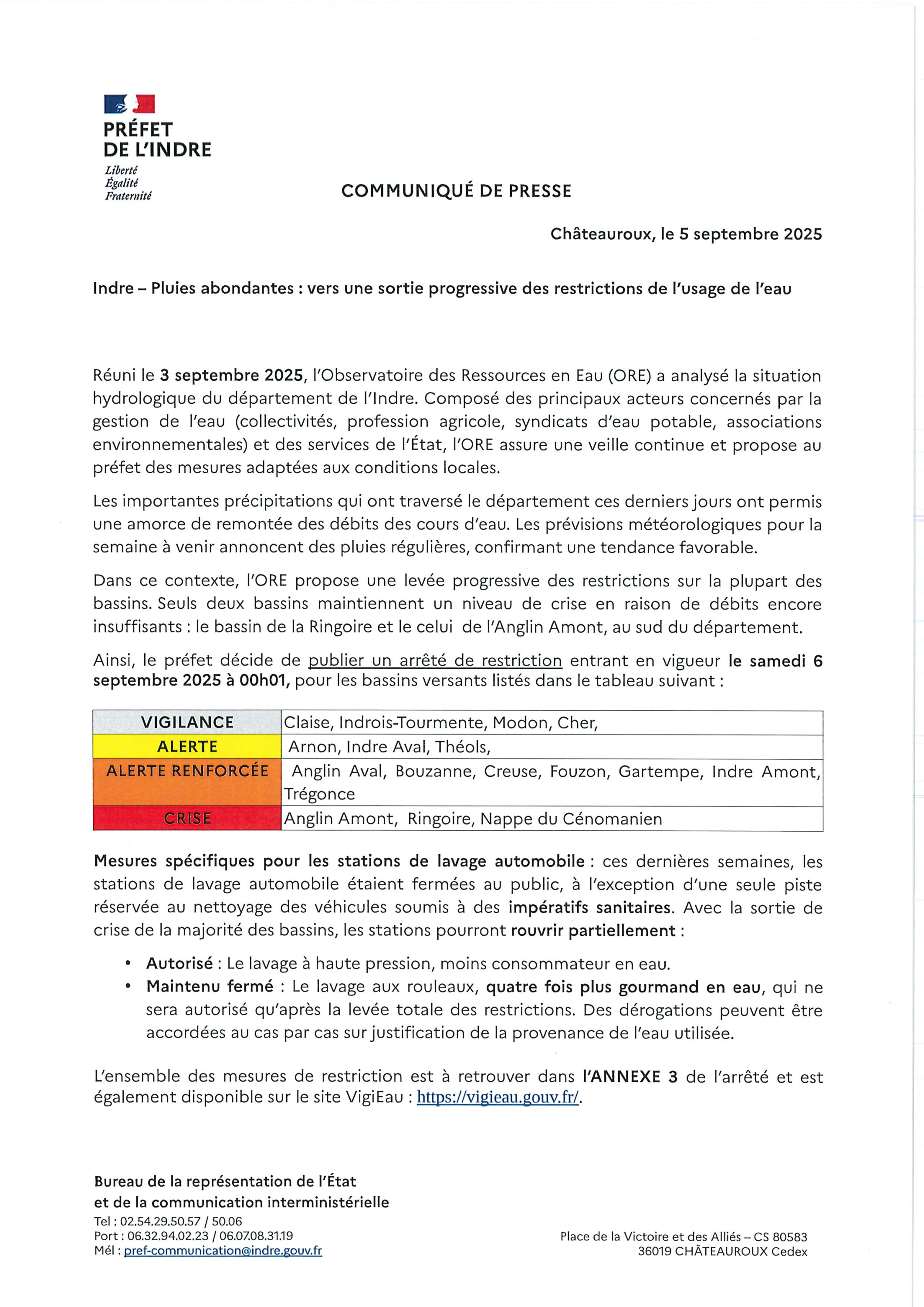 PRÉFET
DE L'INDRE
Liberté
Égalité
Fraternité

COMMUNIQUÉ DE PRESSE

Châteauroux, le 5 septembre 2025

Indre – Pluies abondantes : vers une sortie progressive des restrictions de l'usage de l'eau

Réuni le 3 septembre 2025, l'Observatoire des Ressources en Eau (ORE) a analysé la situation hydrologique du département de l'Indre. Composé des principaux acteurs concernés par la gestion de l'eau (collectivités, profession agricole, syndicats d'eau potable, associations environnementales) et des services de l'État, l'ORE assure une veille continue et propose au préfet des mesures adaptées aux conditions locales.

Les importantes précipitations qui ont traversé le département ces derniers jours ont permis une amorce de remontée des débits des cours d'eau. Les prévisions météorologiques pour la semaine à venir annoncent des pluies régulières, confirmant une tendance favorable.

Dans ce contexte, l'ORE propose une levée progressive des restrictions sur la plupart des bassins. Seuls deux bassins maintiennent un niveau de crise en raison de débits encore insuffisants : le bassin de la Ringoire et le celui de l'Anglin Amont, au sud du département.

Ainsi, le préfet décide de publier un arrêté de restriction entrant en vigueur le samedi 6 septembre 2025 à 00h01, pour les bassins versants listés dans le tableau suivant :

| VIGILANCE | Claise, Indrois-Tourmente, Modon, Cher, |
|---|---|
| ALERTE | Arnon, Indre Aval, Théols, |
| ALERTE RENFORCÉE | Anglin Aval, Bouzanne, Creuse, Fouzon, Gartempe, Indre Amont, Trégonce |
| CRISE | Anglin Amont, Ringoire, Nappe du Cénomanien |

Mesures spécifiques pour les stations de lavage automobile : ces dernières semaines, les stations de lavage automobile étaient fermées au public, à l'exception d'une seule piste réservée au nettoyage des véhicules soumis à des impératifs sanitaires. Avec la sortie de crise de la majorité des bassins, les stations pourront rouvrir partiellement :

• Autorisé : Le lavage à haute pression, moins consommateur en eau.
• Maintenu fermé : Le lavage aux rouleaux, quatre fois plus gourmand en eau, qui ne sera autorisé qu'après la levée totale des restrictions. Des dérogations peuvent être accordées au cas par cas sur justification de la provenance de l'eau utilisée.

L'ensemble des mesures de restriction est à retrouver dans l'ANNEXE 3 de l'arrêté et est également disponible sur le site VigiEau : https://vigieau.gouv.fr/.

Bureau de la représentation de l'État
et de la communication interministérielle
Tel : 02.54.29.50.57 / 50.06
Port : 06.32.94.02.23 / 06.07.08.31.19
Mél : pref-communication@indre.gouv.fr

Place de la Victoire et des Alliés – CS 80583
36019 CHÂTEAUROUX Cedex